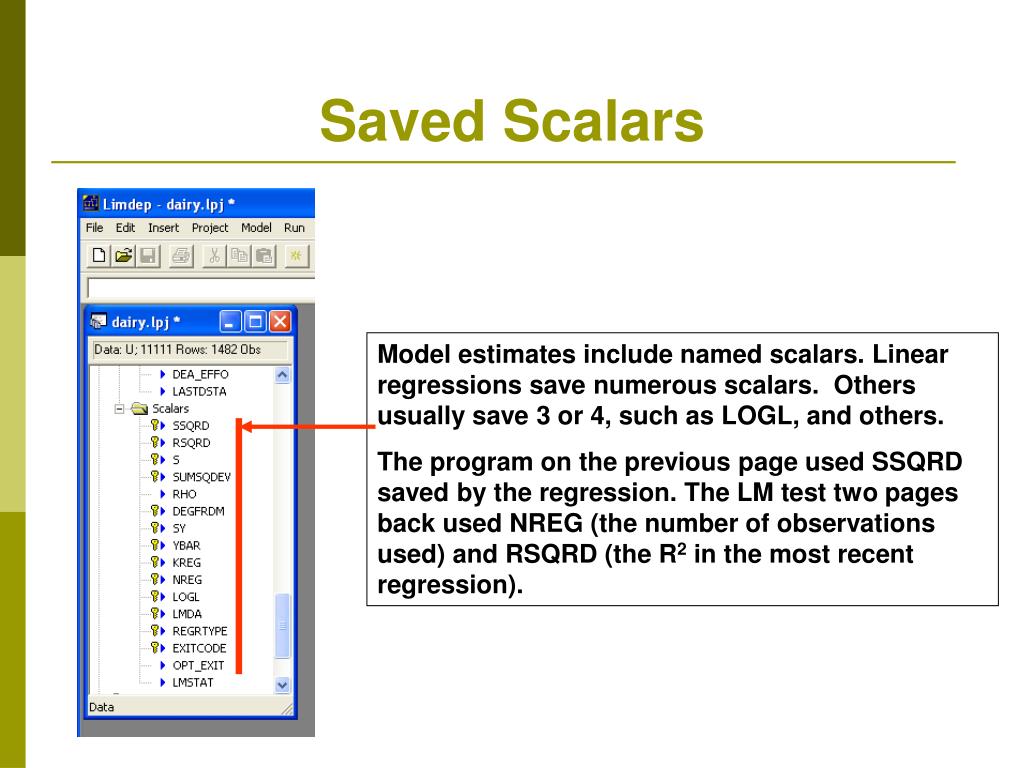 Saved Scalars

Limdep - dairy.lpj *

File Edit Insert Project Model Run

dairy.lpj *

Data: U; 11111 Rows: 1482 Obs

DEA_EFFO
LASTDSTA
Scalars
SSQRD
RSQRD
S
SUMSQDEV
RHO
DEGFRDM
SY
YBAR
KREG
NREG
LOGL
LMDA
REGRTYPE
EXITCODE
OPT_EXIT
LMSTAT

Data

Model estimates include named scalars. Linear regressions save numerous scalars. Others usually save 3 or 4, such as LOGL, and others.

The program on the previous page used SSQRD saved by the regression. The LM test two pages back used NREG (the number of observations used) and RSQRD (the $R^2$ in the most recent regression).